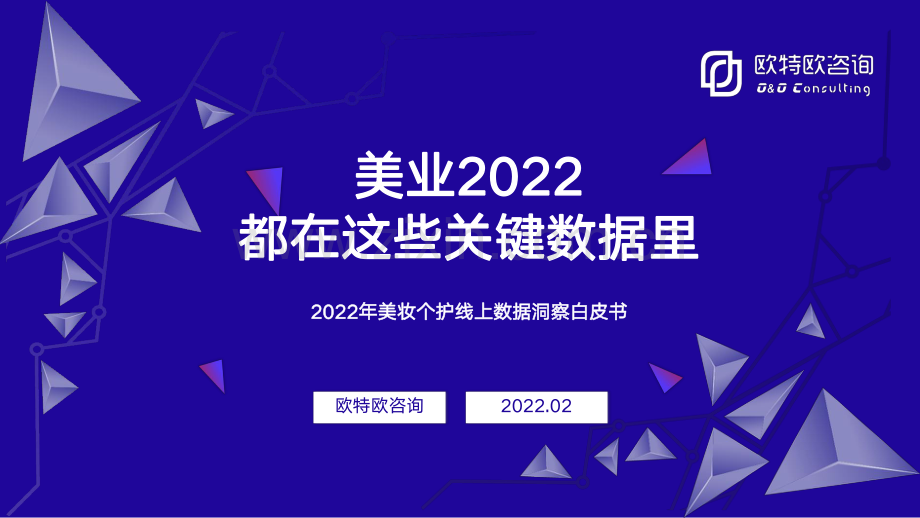 欧特欧咨询
O&O Consulting

美业2022
都在这些关键数据里

2022年美妆个护线上数据洞察白皮书

欧特欧咨询

2022.02